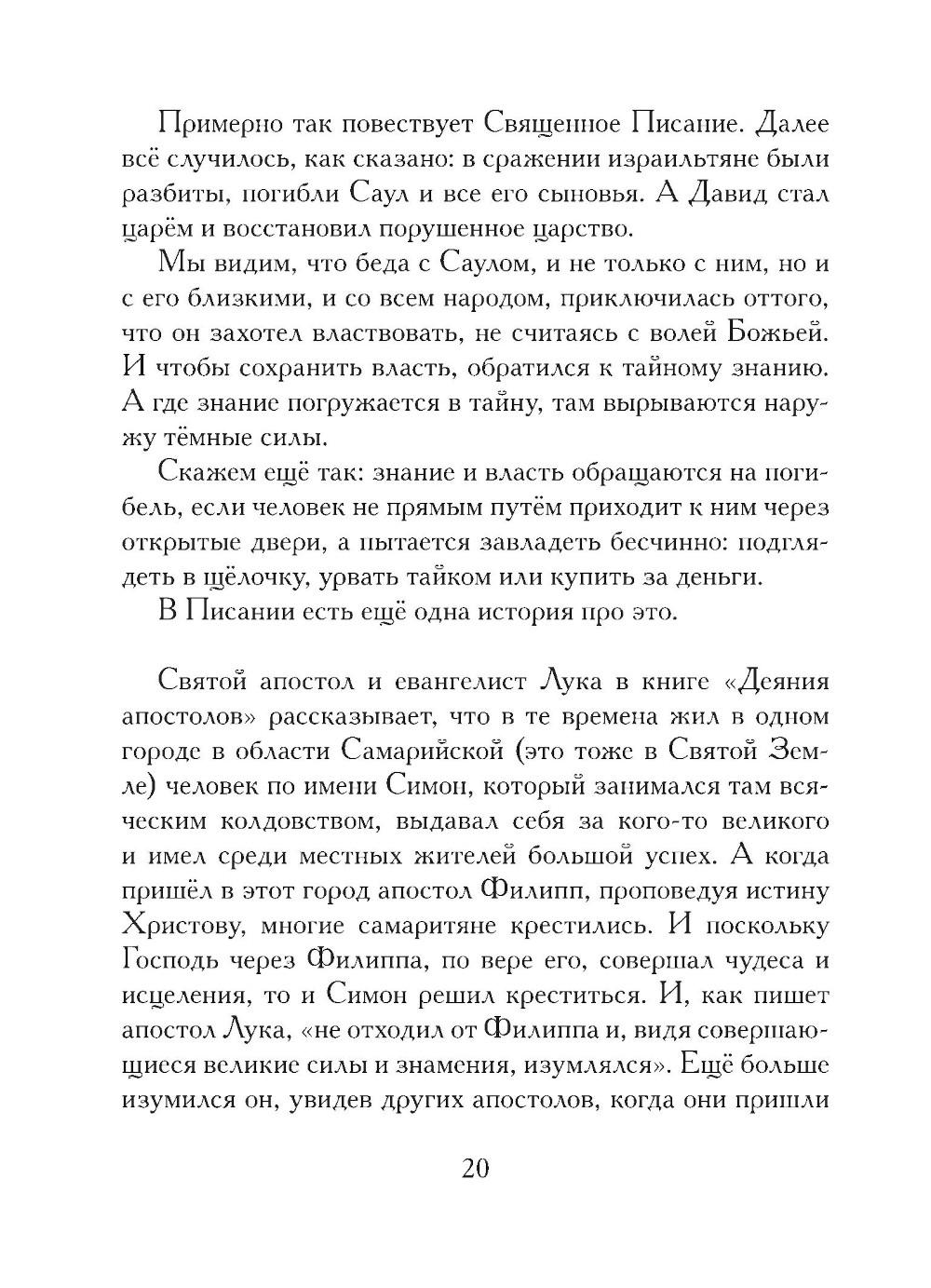 Примерно так повествует Священное Писание. Далее всё случилось, как сказано: в сражении израильтяне были разбиты, погибли Саул и все его сыновья. А Давид стал царём и восстановил порушенное царство.

Мы видим, что беда с Саулом, и не только с ним, но и с его близкими, и со всем народом, приключилась оттого, что он захотел властвовать, не считаясь с волей Божьей. И чтобы сохранить власть, обратился к тайному знанию. А где знание погружается в тайну, там вырываются наружу тёмные силы.

Скажем ещё так: знание и власть обращаются на погибель, если человек не прямым путём приходит к ним через открытые двери, а пытается завладеть бесчинно: подглядеть в щёлочку, урвать тайком или купить за деньги.

В Писании есть ещё одна история про это.

Святой апостол и евангелист Лука в книге «Деяния апостолов» рассказывает, что в те времена жил в одном городе в области Самарийской (это тоже в Святой Земле) человек по имени Симон, который занимался там всяческим колдовством, выдавал себя за кого-то великого и имел среди местных жителей большой успех. А когда пришёл в этот город апостол Филипп, проповедуя истину Христову, многие самаритяне крестились. И поскольку Господь через Филиппа, по вере его, совершал чудеса и исцеления, то и Симон решил креститься. И, как пишет апостол Лука, «не отходил от Филиппа и, видя совершающиеся великие силы и знамения, изумлялся». Ещё больше изумился он, увидев других апостолов, когда они пришли

20